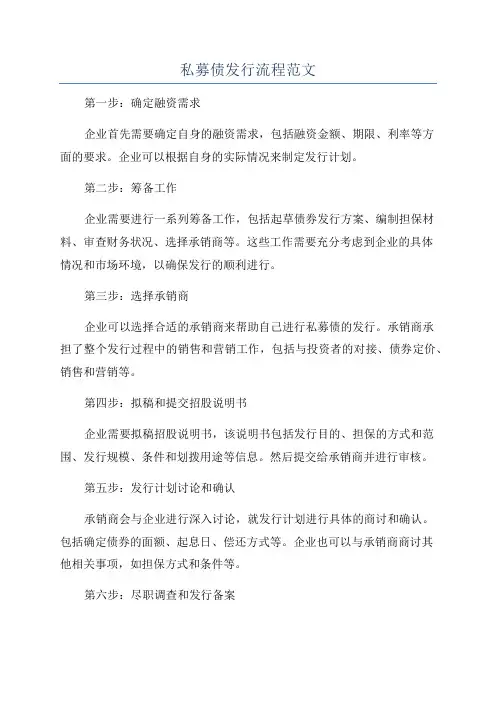 私募债发行流程范文

第一步：确定融资需求

企业首先需要确定自身的融资需求，包括融资金额、期限、利率等方面的要求。企业可以根据自身的实际情况来制定发行计划。

第二步：筹备工作

企业需要进行一系列筹备工作，包括起草债券发行方案、编制担保材料、审查财务状况、选择承销商等。这些工作需要充分考虑到企业的具体情况和市场环境，以确保发行的顺利进行。

第三步：选择承销商

企业可以选择合适的承销商来帮助自己进行私募债的发行。承销商承担了整个发行过程中的销售和营销工作，包括与投资者的对接、债券定价、销售和营销等。

第四步：拟稿和提交招股说明书

企业需要拟稿招股说明书，该说明书包括发行目的、担保的方式和范围、发行规模、条件和划拨用途等信息。然后提交给承销商并进行审核。

第五步：发行计划讨论和确认

承销商会与企业进行深入讨论，就发行计划进行具体的商讨和确认。包括确定债券的面额、起息日、偿还方式等。企业也可以与承销商商讨其他相关事项，如担保方式和条件等。

第六步：尽职调查和发行备案